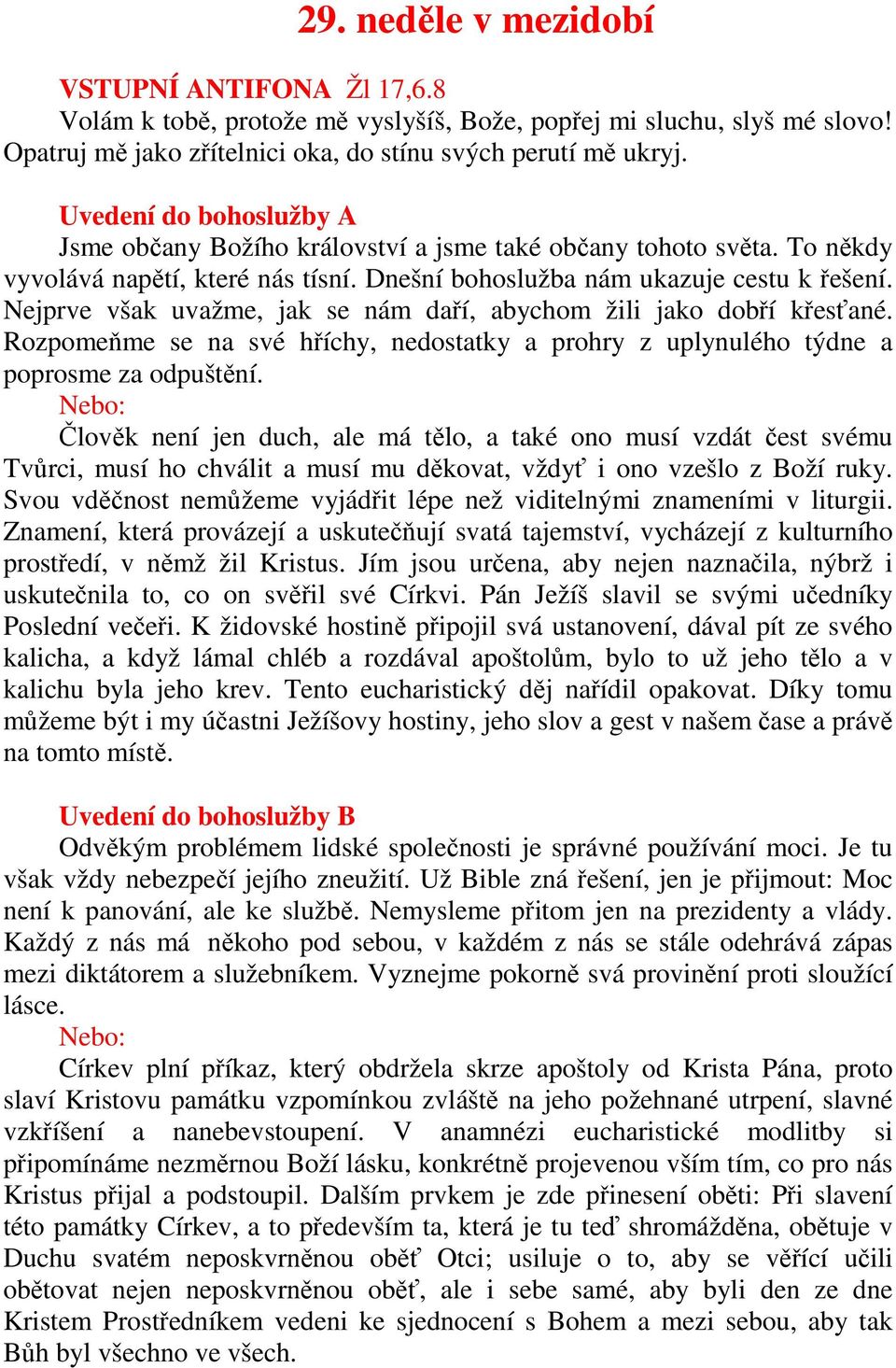 29. neděle v mezidobí

VSTUPNÍ ANTIFONA Žl 17,6.8
Volám k tobě, protože mě vyslyšíš, Bože, popřej mi sluchu, slyš mé slovo! Opatruj mě jako zřítelnici oka, do stínu svých perutí mě ukryj.

Uvedení do bohoslužby A
Jsme občany Božího království a jsme také občany tohoto světa. To někdy vyvolává napětí, které nás tísní. Dnešní bohoslužba nám ukazuje cestu k řešení. Nejprve však uvažme, jak se nám daří, abychom žili jako dobří křesťané. Rozpomeňme se na své hříchy, nedostatky a prohry z uplynulého týdne a poprosme za odpuštění.
Nebo:
Člověk není jen duch, ale má tělo, a také ono musí vzdát čest svému Tvůrci, musí ho chválit a musí mu děkovat, vždyť i ono vzešlo z Boží ruky. Svou vděčnost nemůžeme vyjádřit lépe než viditelnými znameními v liturgii. Znamení, která provázejí a uskutečňují svatá tajemství, vycházejí z kulturního prostředí, v němž žil Kristus. Jím jsou určena, aby nejen naznačila, nýbrž i uskutečnila to, co on svěřil své Církvi. Pán Ježíš slavil se svými učedníky Poslední večeři. K židovské hostině připojil svá ustanovení, dával pít ze svého kalicha, a když lámal chléb a rozdával apoštolům, bylo to už jeho tělo a v kalichu byla jeho krev. Tento eucharistický děj nařídil opakovat. Díky tomu můžeme být i my účastni Ježíšovy hostiny, jeho slov a gest v našem čase a právě na tomto místě.

Uvedení do bohoslužby B
Odvěkým problémem lidské společnosti je správné používání moci. Je tu však vždy nebezpečí jejího zneužití. Už Bible zná řešení, jen je přijmout: Moc není k panování, ale ke službě. Nemysleme přitom jen na prezidenty a vlády. Každý z nás má někoho pod sebou, v každém z nás se stále odehrává zápas mezi diktátorem a služebníkem. Vyznejme pokorně svá provinění proti sloužící lásce.
Nebo:
Církev plní příkaz, který obdržela skrze apoštoly od Krista Pána, proto slaví Kristovu památku vzpomínkou zvláště na jeho požehnané utrpení, slavné vzkříšení a nanebevstoupení. V anamnézi eucharistické modlitby si připomínáme nezměrnou Boží lásku, konkrétně projevenou vším tím, co pro nás Kristus přijal a podstoupil. Dalším prvkem je zde přinesení oběti: Při slavení této památky Církev, a to především ta, která je tu teď shromážděna, obětuje v Duchu svatém neposkvrněnou oběť Otci; usiluje o to, aby se věřící učili obětovat nejen neposkvrněnou oběť, ale i sebe samé, aby byli den ze dne Kristem Prostředníkem vedeni ke sjednocení s Bohem a mezi sebou, aby tak Bůh byl všechno ve všech.